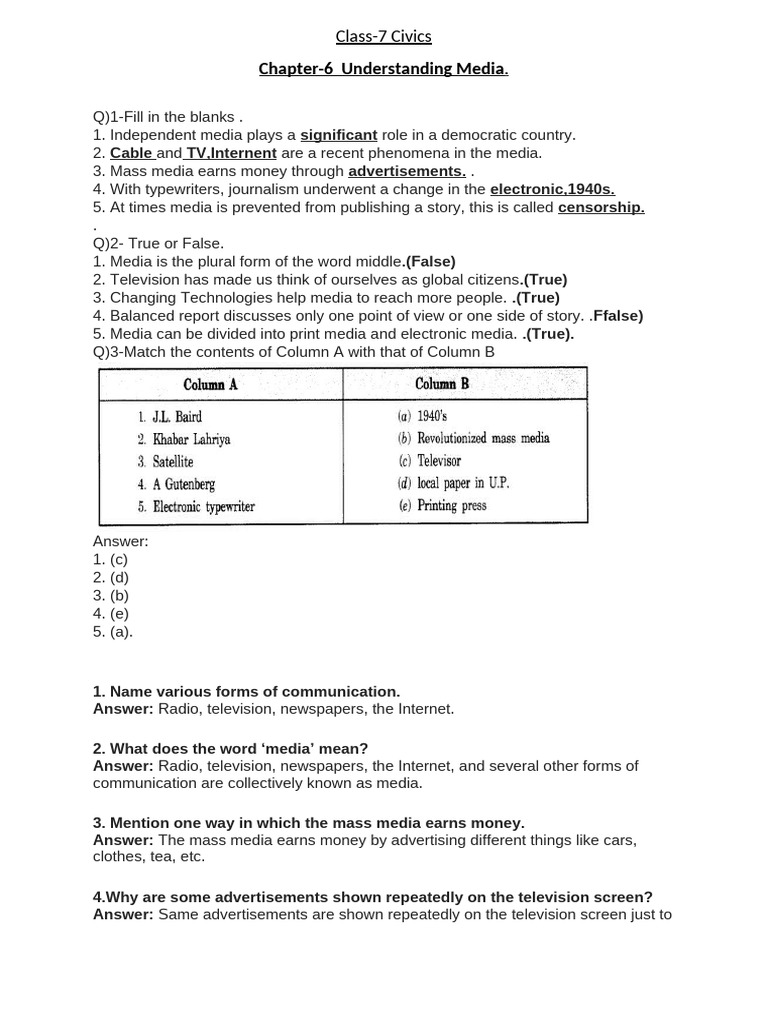 Class-7 Civics

Chapter-6 Understanding Media.

Q)1-Fill in the blanks .
1. Independent media plays a significant role in a democratic country.
2. Cable and TV,Internent are a recent phenomena in the media.
3. Mass media earns money through advertisements. .
4. With typewriters, journalism underwent a change in the electronic,1940s.
5. At times media is prevented from publishing a story, this is called censorship.
.
Q)2- True or False.
1. Media is the plural form of the word middle.(False)
2. Television has made us think of ourselves as global citizens.(True)
3. Changing Technologies help media to reach more people. .(True)
4. Balanced report discusses only one point of view or one side of story. .Ffalse)
5. Media can be divided into print media and electronic media. .(True).
Q)3-Match the contents of Column A with that of Column B

| Column A | Column B |
|---|---|
| 1. J.L. Baird | (a) 1940's |
| 2. Khabar Lahriya | (b) Revolutionized mass media |
| 3. Satellite | (c) Televisor |
| 4. A Gutenberg | (d) local paper in U.P. |
| 5. Electronic typewriter | (e) Printing press |

Answer:
1. (c)
2. (d)
3. (b)
4. (e)
5. (a).

1. Name various forms of communication.
Answer: Radio, television, newspapers, the Internet.

2. What does the word 'media' mean?
Answer: Radio, television, newspapers, the Internet, and several other forms of communication are collectively known as media.

3. Mention one way in which the mass media earns money.
Answer: The mass media earns money by advertising different things like cars, clothes, tea, etc.

4.Why are some advertisements shown repeatedly on the television screen?
Answer: Same advertisements are shown repeatedly on the television screen just to